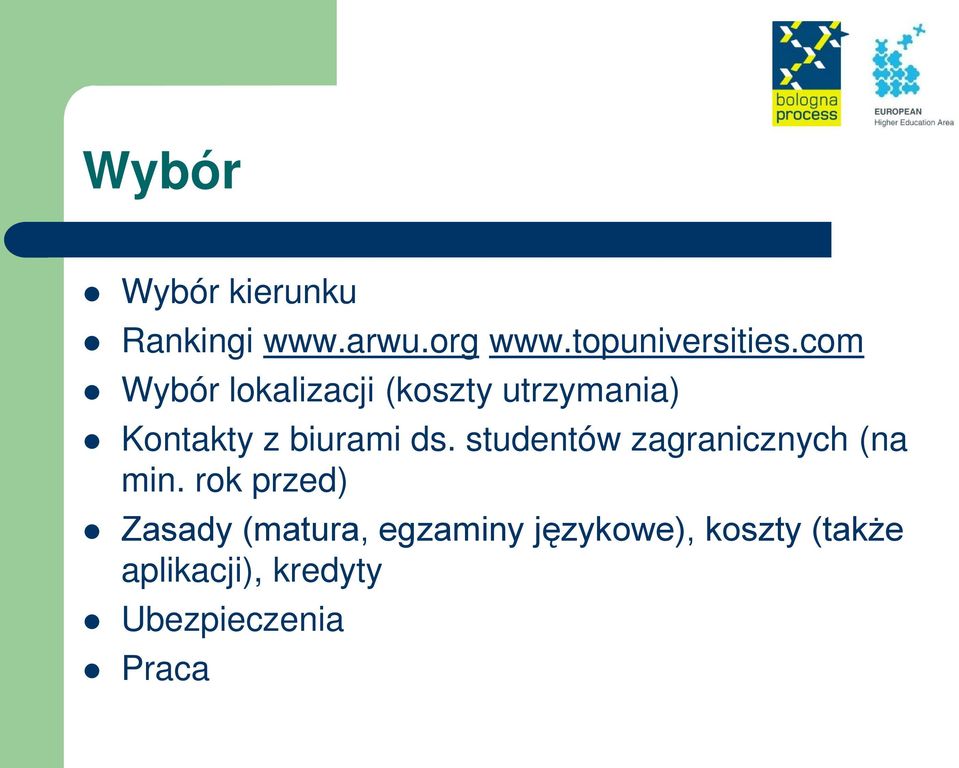 bologna process

EUROPEAN
Higher Education Area

Wybór

- Wybór kierunku
- Rankingi www.arwu.org www.topuniversities.com
- Wybór lokalizacji (koszty utrzymania)
- Kontakty z biurami ds. studentów zagranicznych (na min. rok przed)
- Zasady (matura, egzaminy językowe), koszty (także aplikacji), kredyty
- Ubezpieczenia
- Praca